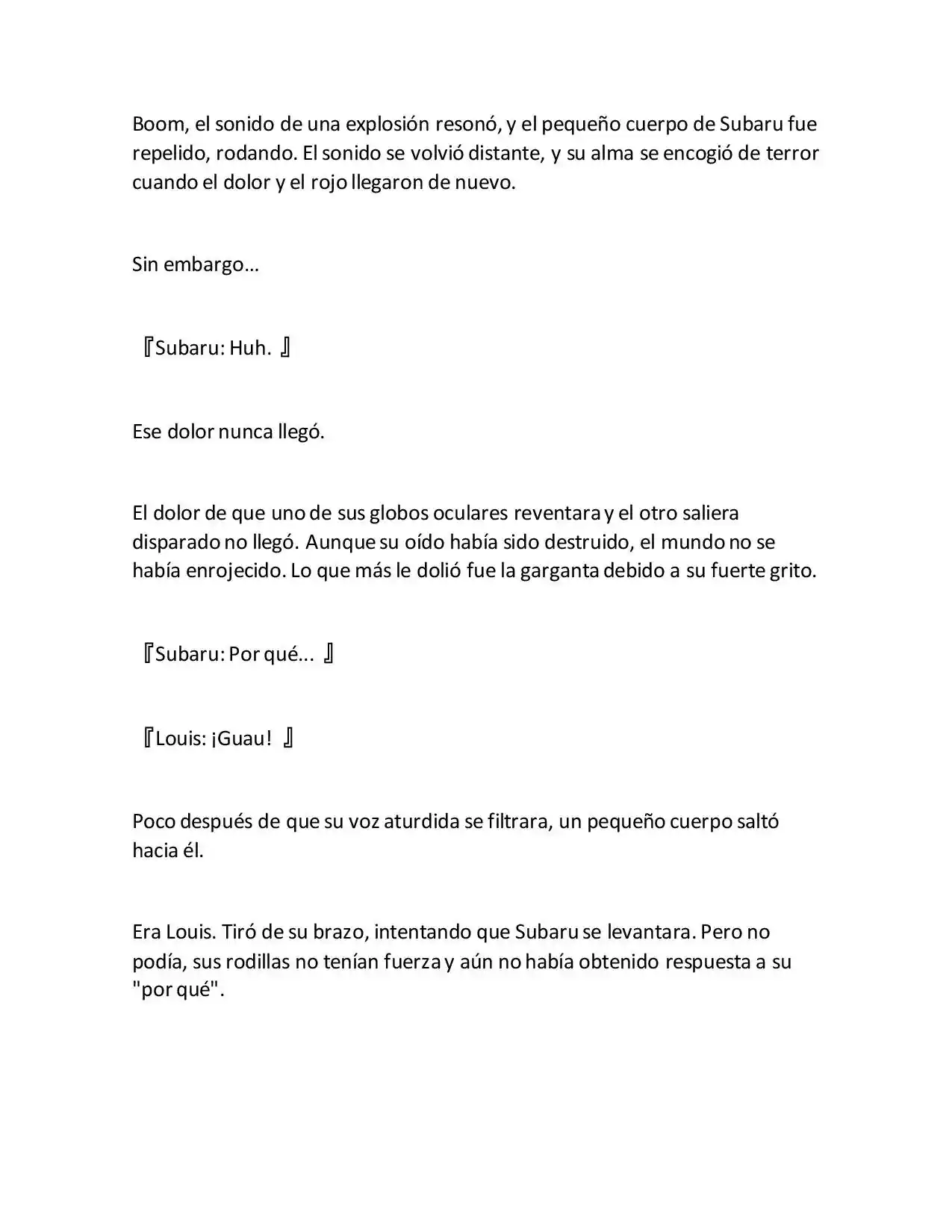 Boom, el sonido de una explosión resonó, y el pequeño cuerpo de Subaru fue repelido, rodando. El sonido se volvió distante, y su alma se encogió de terror cuando el dolor y el rojo llegaron de nuevo.

Sin embargo…

『Subaru: Huh. 』

Ese dolor nunca llegó.

El dolor de que uno de sus globos oculares reventara y el otro saliera disparado no llegó. Aunque su oído había sido destruido, el mundo no se había enrojecido. Lo que más le dolió fue la garganta debido a su fuerte grito.

『Subaru: Por qué... 』

『Louis: ¡Guau! 』

Poco después de que su voz aturdida se filtrara, un pequeño cuerpo saltó hacia él.

Era Louis. Tiró de su brazo, intentando que Subaru se levantara. Pero no podía, sus rodillas no tenían fuerza y aún no había obtenido respuesta a su "por qué".